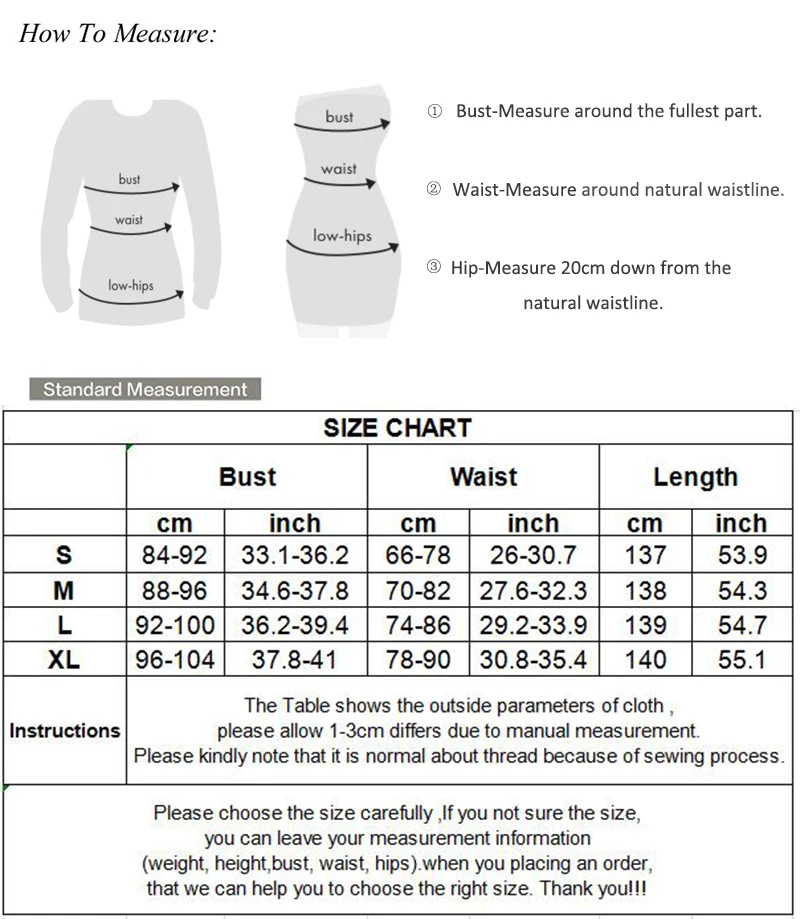 How To Measure:

bust
waist
low-hips

bust
waist
low-hips

① Bust-Measure around the fullest part.

② Waist-Measure around natural waistline.

③ Hip-Measure 20cm down from the natural waistline.

Standard Measurement

SIZE CHART

| | Bust | | Waist | | Length | |
|---|---|---|---|---|---|---|
| | cm | inch | cm | inch | cm | inch |
| S | 84-92 | 33.1-36.2 | 66-78 | 26-30.7 | 137 | 53.9 |
| M | 88-96 | 34.6-37.8 | 70-82 | 27.6-32.3 | 138 | 54.3 |
| L | 92-100 | 36.2-39.4 | 74-86 | 29.2-33.9 | 139 | 54.7 |
| XL | 96-104 | 37.8-41 | 78-90 | 30.8-35.4 | 140 | 55.1 |
| Instructions | The Table shows the outside parameters of cloth , please allow 1-3cm differs due to manual measurement. Please kindly note that it is normal about thread because of sewing process. | | | | | |

Please choose the size carefully ,If you not sure the size, you can leave your measurement information (weight, height,bust, waist, hips).when you placing an order, that we can help you to choose the right size. Thank you!!!